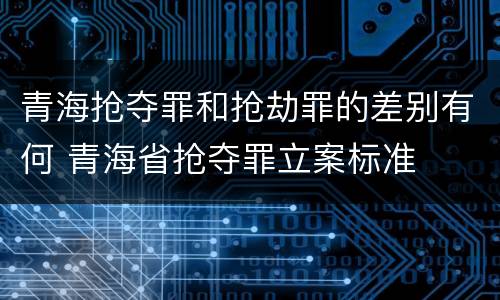 青海抢夺罪和抢劫罪的差别有何 青海省抢夺罪立案标准